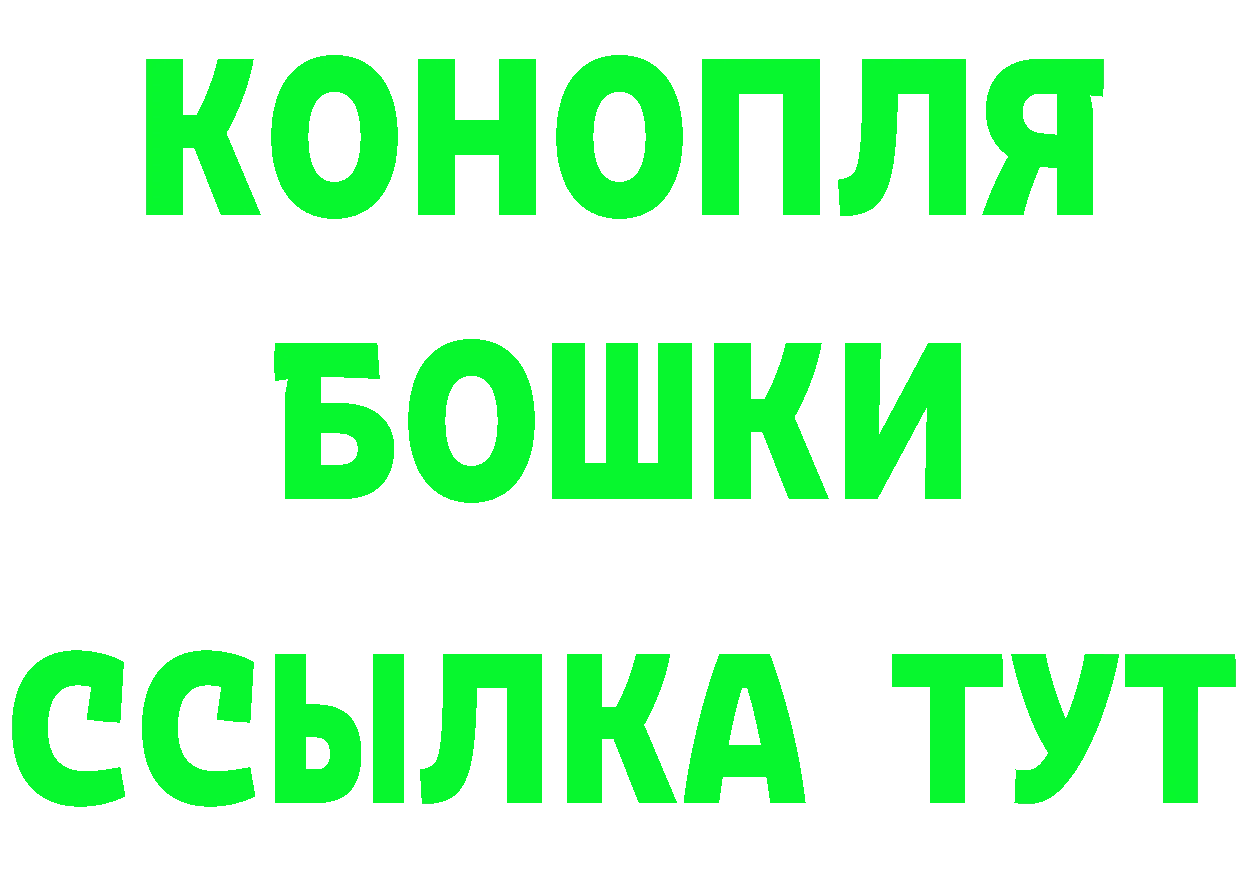 КОНОПЛЯ
БОШКИ
ССЫЛКА ТУТ